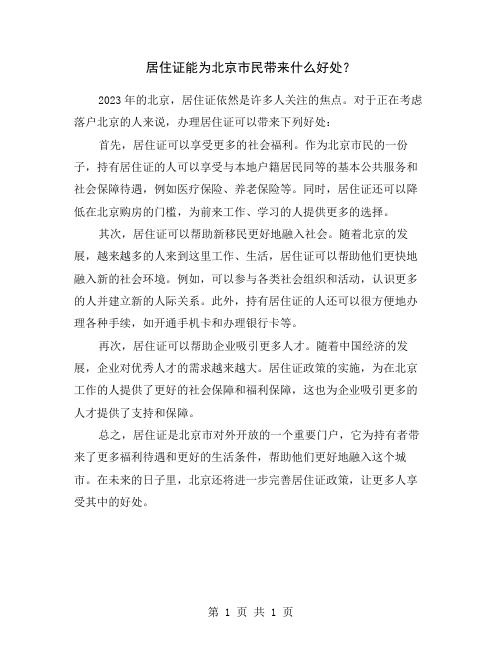 居住证能为北京市民带来什么好处？

2023年的北京，居住证依然是许多人关注的焦点。对于正在考虑落户北京的人来说，办理居住证可以带来下列好处：

首先，居住证可以享受更多的社会福利。作为北京市民的一份子，持有居住证的人可以享受与本地户籍居民同等的基本公共服务和社会保障待遇，例如医疗保险、养老保险等。同时，居住证还可以降低在北京购房的门槛，为前来工作、学习的人提供更多的选择。

其次，居住证可以帮助新移民更好地融入社会。随着北京的发展，越来越多的人来到这里工作、生活，居住证可以帮助他们更快地融入新的社会环境。例如，可以参与各类社会组织和活动，认识更多的人并建立新的人际关系。此外，持有居住证的人还可以很方便地办理各种手续，如开通手机卡和办理银行卡等。

再次，居住证可以帮助企业吸引更多人才。随着中国经济的发展，企业对优秀人才的需求越来越大。居住证政策的实施，为在北京工作的人提供了更好的社会保障和福利保障，这也为企业吸引更多的人才提供了支持和保障。

总之，居住证是北京市对外开放的一个重要门户，它为持有者带来了更多福利待遇和更好的生活条件，帮助他们更好地融入这个城市。在未来的日子里，北京还将进一步完善居住证政策，让更多人享受其中的好处。

第 1 页 共 1 页